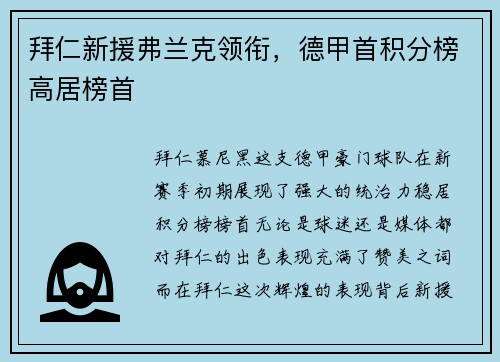 拜仁新援弗兰克领衔，德甲首积分榜高居榜首

拜仁慕尼黑这支德甲豪门球队在新赛季初期展现了强大的统治力稳居积分榜榜首无论是球迷还是媒体都对拜仁的出色表现充满了赞美之词而在拜仁这次辉煌的表现背后新援